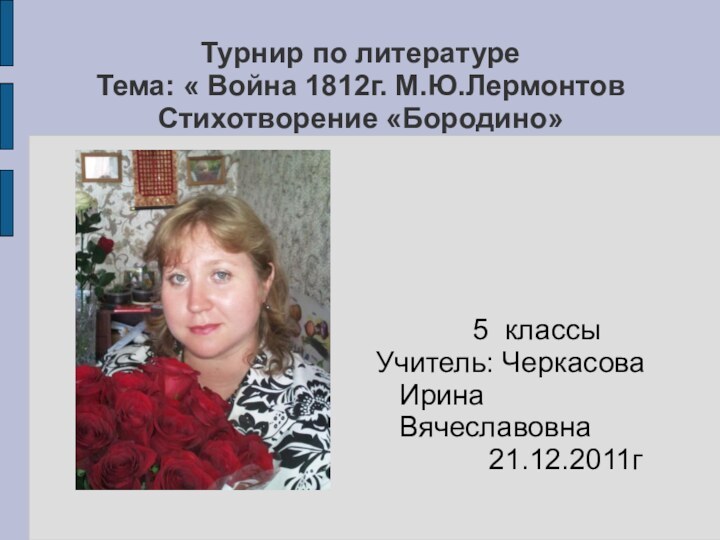 Турнир по литературе
Тема: « Война 1812г. М.Ю.Лермонтов
Стихотворение «Бородино»

5 классы
Учитель: Черкасова Ирина Вячеславовна
21.12.2011г